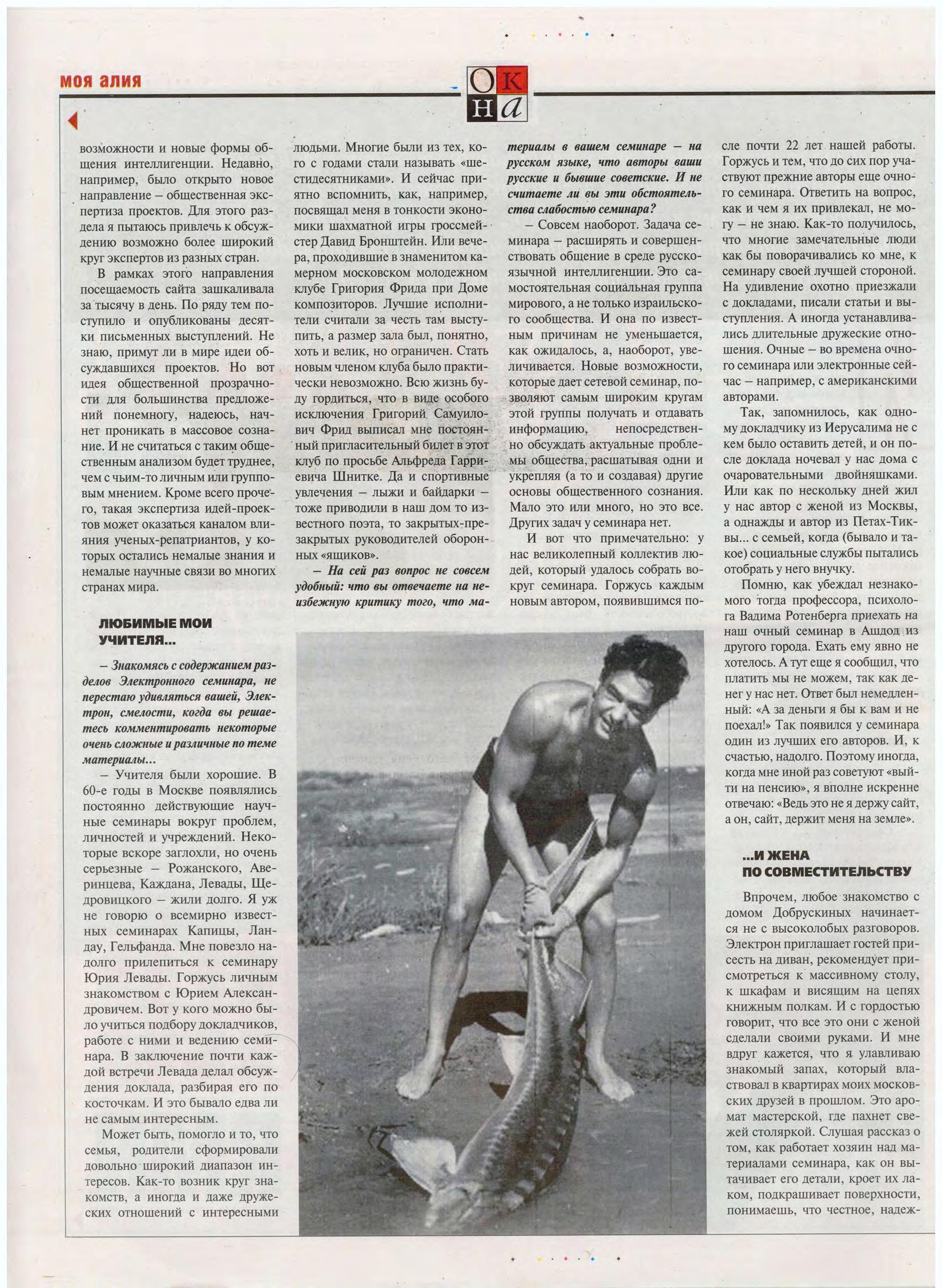 моя алия

ОКНа

возможности и новые формы общения интеллигенции. Недавно, например, было открыто новое направление – общественная экспертиза проектов. Для этого раздела я пытаюсь привлечь к обсуждению возможно более широкий круг экспертов из разных стран.

В рамках этого направления посещаемость сайта зашкаливала за тысячу в день. По ряду тем поступило и опубликованы десятки письменных выступлений. Не знаю, примут ли в мире идеи обсуждавшихся проектов. Но вот идея общественной прозрачности для большинства предложений понемногу, надеюсь, начнет проникать в массовое сознание. И не считаться с таким общественным анализом будет труднее, чем с чьим-то личным или групповым мнением. Кроме всего прочего, такая экспертиза идей-проектов может оказаться каналом влияния ученых-репатриантов, у которых остались немалые знания и немалые научные связи во многих странах мира.

ЛЮБИМЫЕ МОИ УЧИТЕЛЯ...

– Знакомясь с содержанием разделов Электронного семинара, не перестаю удивляться вашей, Электрон, смелости, когда вы решаетесь комментировать некоторые очень сложные и различные по теме материалы...

– Учителя были хорошие. В 60-е годы в Москве появлялись постоянно действующие научные семинары вокруг проблем, личностей и учреждений. Некоторые вскоре заглохли, но очень серьезные – Рожанского, Аверинцева, Каждана, Левады, Щедровицкого – жили долго. Я уж не говорю о всемирно известных семинарах Капицы, Ландау, Гельфанда. Мне повезло надолго прилепиться к семинару Юрия Левады. Горжусь личным знакомством с Юрием Александровичем. Вот у кого можно было учиться подбору докладчиков, работе с ними и ведению семинара. В заключение почти каждой встречи Левада делал обсуждения доклада, разбирая его по косточкам. И это бывало едва ли не самым интересным.

Может быть, помогло и то, что семья, родители сформировали довольно широкий диапазон интересов. Как-то возник круг знакомств, а иногда и даже дружеских отношений с интересными людьми. Многие были из тех, кого с годами стали называть «шестидесятниками». И сейчас приятно вспомнить, как, например, посвящал меня в тонкости экономики шахматной игры гроссмейстер Давид Бронштейн. Или вечера, проходившие в знаменитом камерном московском молодежном клубе Григория Фрида при Доме композиторов. Лучшие исполнители считали за честь там выступить, а размер зала был, понятно, хоть и велик, но ограничен. Стать новым членом клуба было практически невозможно. Всю жизнь буду гордиться, что в виде особого исключения Григорий Самуилович Фрид выписал мне постоянный пригласительный билет в этот клуб по просьбе Альфреда Гарриевича Шнитке. Да и спортивные увлечения – лыжи и байдарки – тоже приводили в наш дом то известного поэта, то закрытых-презакрытых руководителей оборонных «ящиков».

– На сей раз вопрос не совсем удобный: что вы отвечаете на неизбежную критику того, что материалы в вашем семинаре – на русском языке, что авторы ваши русские и бывшие советские. И не считаете ли вы эти обстоятельства слабостью семинара?

– Совсем наоборот. Задача семинара – расширять и совершенствовать общение в среде русскоязычной интеллигенции. Это самостоятельная социальная группа мирового, а не только израильского сообщества. И она по известным причинам не уменьшается, как ожидалось, а, наоборот, увеличивается. Новые возможности, которые дает сетевой семинар, позволяют самым широким кругам этой группы получать и отдавать информацию, непосредственно обсуждать актуальные проблемы общества, расшатывая одни и укрепляя (а то и создавая) другие основы общественного сознания. Мало это или много, но это все. Других задач у семинара нет.

И вот что примечательно: у нас великолепный коллектив людей, который удалось собрать вокруг семинара. Горжусь каждым новым автором, появившимся после почти 22 лет нашей работы. Горжусь и тем, что до сих пор участвуют прежние авторы еще очного семинара. Ответить на вопрос, как и чем я их привлекал, не могу – не знаю. Как-то получилось, что многие замечательные люди как бы поворачивались ко мне, к семинару своей лучшей стороной. На удивление охотно приезжали с докладами, писали статьи и выступления. А иногда устанавливались длительные дружеские отношения. Очные – во времена очного семинара или электронные сейчас – например, с американскими авторами.

Так, запомнилось, как одному докладчику из Иерусалима не с кем было оставить детей, и он после доклада ночевал у нас дома с очаровательными двойняшками. Или как по нескольку дней жил у нас автор с женой из Москвы, а однажды и автор из Петах-Тиквы... с семьей, когда (бывало и такое) социальные службы пытались отобрать у него внучку.

Помню, как убеждал незнакомого тогда профессора, психолога Вадима Ротенберга приехать на наш очный семинар в Ашдод из другого города. Ехать ему явно не хотелось. А тут еще я сообщил, что платить мы не можем, так как денег у нас нет. Ответ был немедленный: «А за деньги я бы к вам и не поехал!» Так появился у семинара один из лучших его авторов. И, к счастью, надолго. Поэтому иногда, когда мне иной раз советуют «выйти на пенсию», я вполне искренне отвечаю: «Ведь это не я держу сайт, а он, сайт, держит меня на земле».

...И ЖЕНА ПО СОВМЕСТИТЕЛЬСТВУ

Впрочем, любое знакомство с домом Добрускиных начинается не с высоколобых разговоров. Электрон приглашает гостей присесть на диван, рекомендует присмотреться к массивному столу, к шкафам и висящим на цепях книжным полкам. И с гордостью говорит, что все это они с женой сделали своими руками. И мне вдруг кажется, что я улавливаю знакомый запах, который властвовал в квартирах моих московских друзей в прошлом. Это аромат мастерской, где пахнет свежей столяркой. Слушая рассказ о том, как работает хозяин над материалами семинара, как он вытачивает его детали, кроет их лаком, подкрашивает поверхности, понимаешь, что честное, надеж-